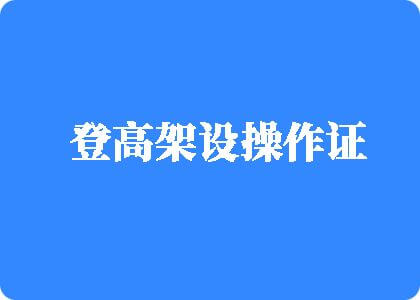 登高架设操作证